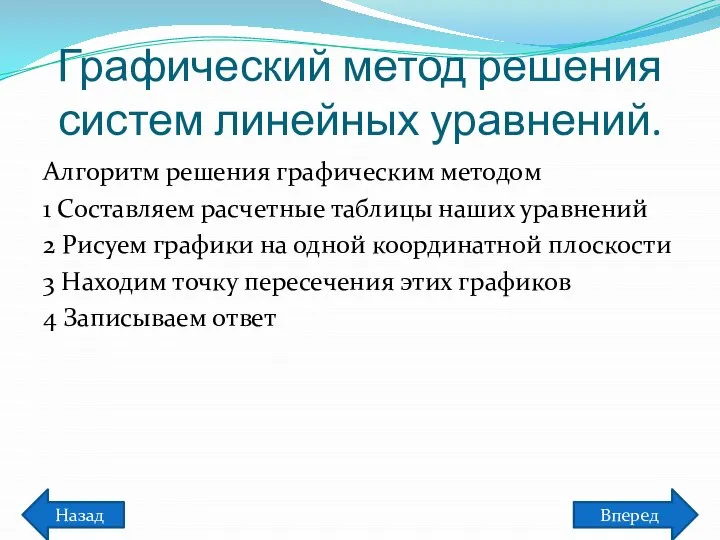 Графический метод решения систем линейных уравнений.

Алгоритм решения графическим методом
1 Составляем расчетные таблицы наших уравнений
2 Рисуем графики на одной координатной плоскости
3 Находим точку пересечения этих графиков
4 Записываем ответ

Назад

Вперед